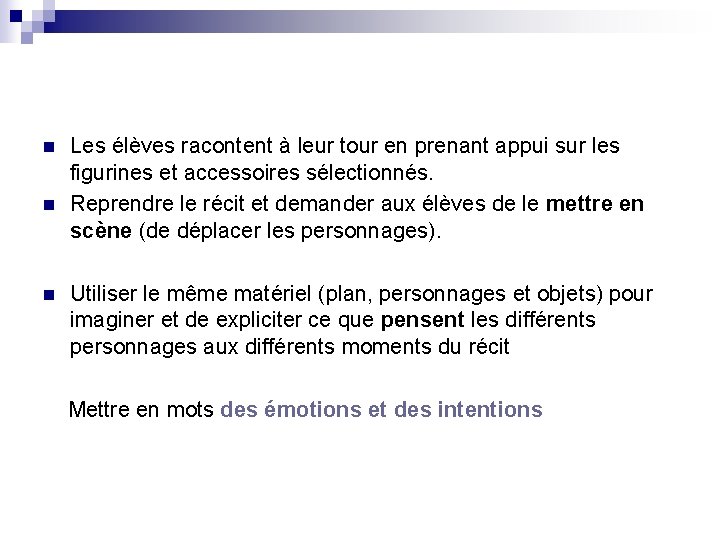 • Les élèves racontent à leur tour en prenant appui sur les figurines et accessoires sélectionnés.
• Reprendre le récit et demander aux élèves de le mettre en scène (de déplacer les personnages).

• Utiliser le même matériel (plan, personnages et objets) pour imaginer et de expliciter ce que pensent les différents personnages aux différents moments du récit

Mettre en mots des émotions et des intentions